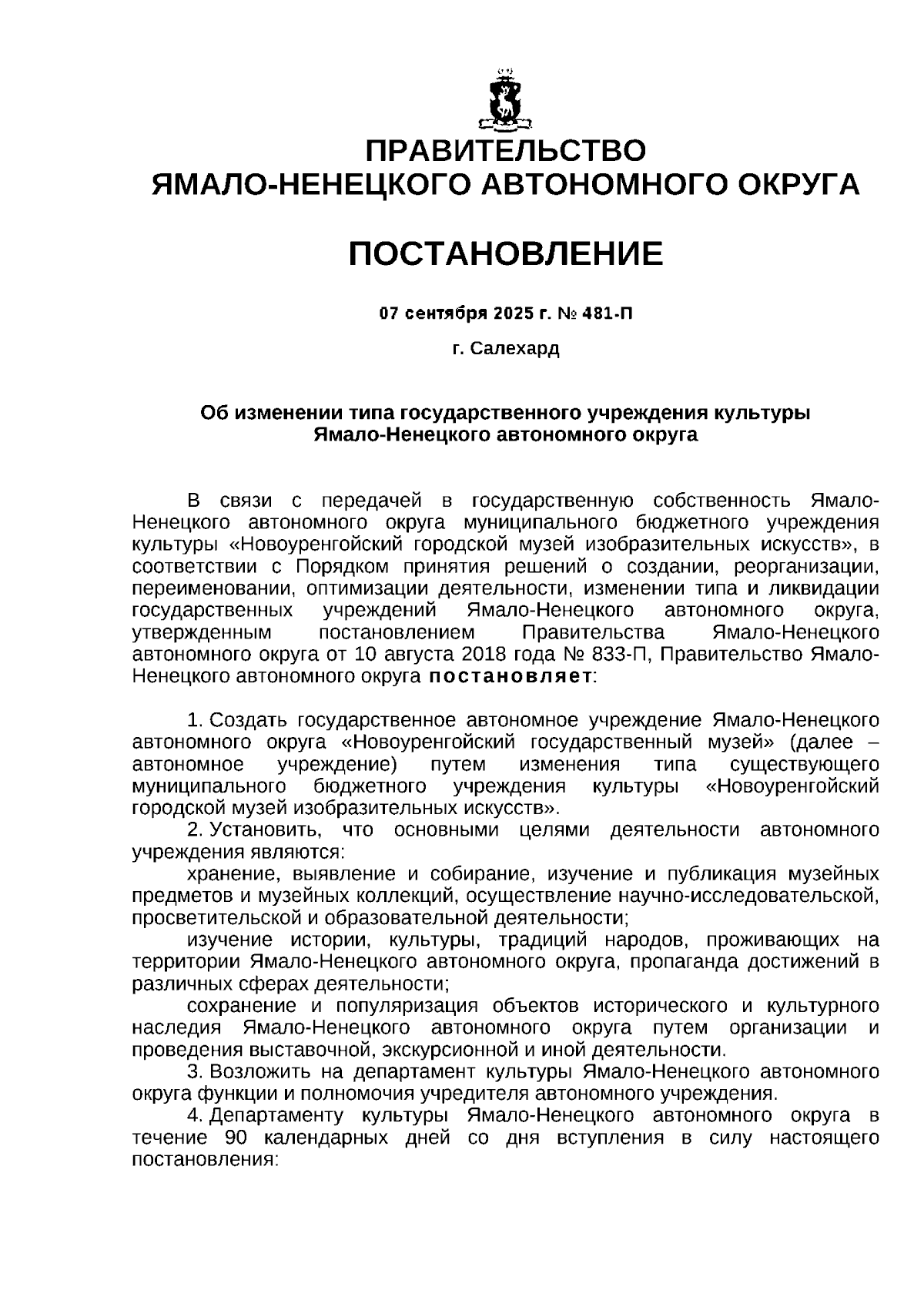 ПРАВИТЕЛЬСТВО
ЯМАЛО-НЕНЕЦКОГО АВТОНОМНОГО ОКРУГА

ПОСТАНОВЛЕНИЕ

07 сентября 2025 г. № 481-П

г. Салехард

Об изменении типа государственного учреждения культуры
Ямало-Ненецкого автономного округа

В связи с передачей в государственную собственность Ямало-Ненецкого автономного округа муниципального бюджетного учреждения культуры «Новоуренгойский городской музей изобразительных искусств», в соответствии с Порядком принятия решений о создании, реорганизации, переименовании, оптимизации деятельности, изменении типа и ликвидации государственных учреждений Ямало-Ненецкого автономного округа, утвержденным постановлением Правительства Ямало-Ненецкого автономного округа от 10 августа 2018 года № 833-П, Правительство Ямало-Ненецкого автономного округа постановляет:

1. Создать государственное автономное учреждение Ямало-Ненецкого автономного округа «Новоуренгойский государственный музей» (далее – автономное учреждение) путем изменения типа существующего муниципального бюджетного учреждения культуры «Новоуренгойский городской музей изобразительных искусств».

2. Установить, что основными целями деятельности автономного учреждения являются:

хранение, выявление и собирание, изучение и публикация музейных предметов и музейных коллекций, осуществление научно-исследовательской, просветительской и образовательной деятельности;

изучение истории, культуры, традиций народов, проживающих на территории Ямало-Ненецкого автономного округа, пропаганда достижений в различных сферах деятельности;

сохранение и популяризация объектов исторического и культурного наследия Ямало-Ненецкого автономного округа путем организации и проведения выставочной, экскурсионной и иной деятельности.

3. Возложить на департамент культуры Ямало-Ненецкого автономного округа функции и полномочия учредителя автономного учреждения.

4. Департаменту культуры Ямало-Ненецкого автономного округа в течение 90 календарных дней со дня вступления в силу настоящего постановления: